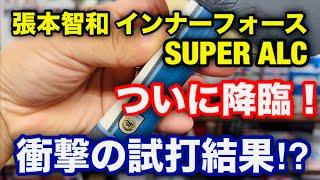 張本智和 インナーフォース
SUPER ALC

ついに降臨！

衝撃の試打結果!?